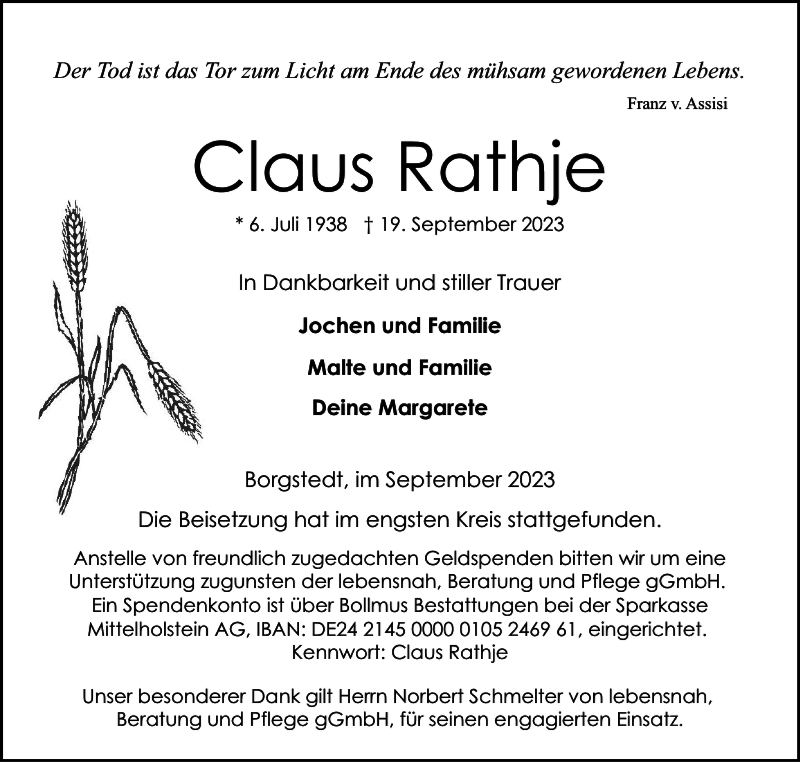 Der Tod ist das Tor zum Licht am Ende des mühsam gewordenen Lebens.
Franz v. Assisi

Claus Rathje

* 6. Juli 1938 † 19. September 2023

In Dankbarkeit und stiller Trauer

Jochen und Familie

Malte und Familie

Deine Margarete

Borgstedt, im September 2023

Die Beisetzung hat im engsten Kreis stattgefunden.

Anstelle von freundlich zugedachten Geldspenden bitten wir um eine Unterstützung zugunsten der lebensnah, Beratung und Pflege gGmbH. Ein Spendenkonto ist über Bollmus Bestattungen bei der Sparkasse Mittelholstein AG, IBAN: DE24 2145 0000 0105 2469 61, eingerichtet. Kennwort: Claus Rathje

Unser besonderer Dank gilt Herrn Norbert Schmelter von lebensnah, Beratung und Pflege gGmbH, für seinen engagierten Einsatz.